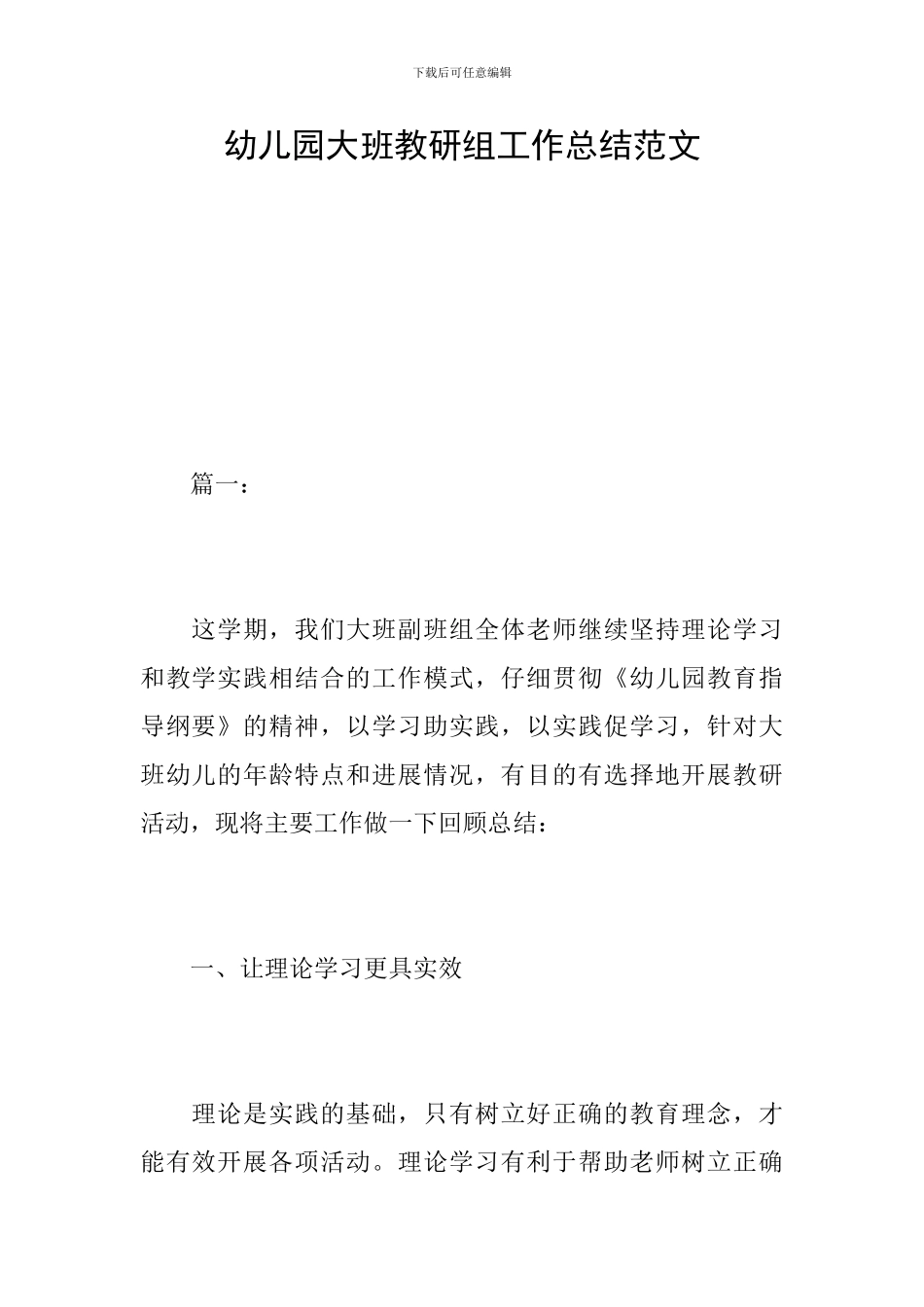 下载后可任意编辑

幼儿园大班教研组工作总结范文

篇一：

这学期，我们大班副班组全体老师继续坚持理论学习和教学实践相结合的工作模式，仔细贯彻《幼儿园教育指导纲要》的精神，以学习助实践，以实践促学习，针对大班幼儿的年龄特点和进展情况，有目的有选择地开展教研活动，现将主要工作做一下回顾总结：

一、让理论学习更具实效

理论是实践的基础，只有树立好正确的教育理念，才能有效开展各项活动。理论学习有利于帮助老师树立正确